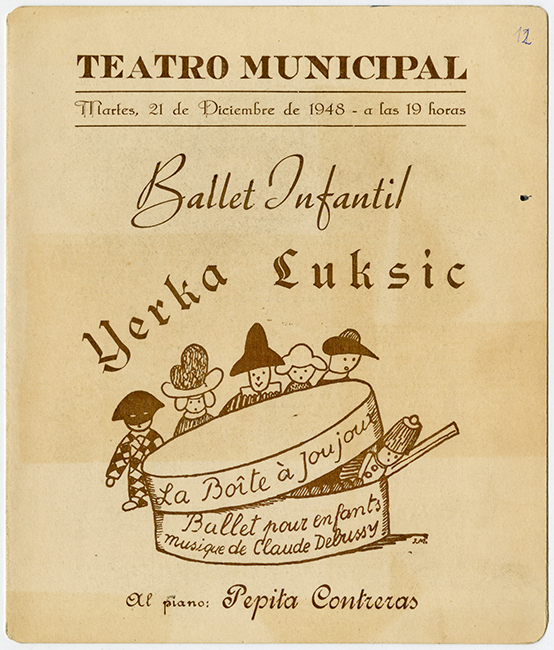 12

TEATRO MUNICIPAL

Martes, 21 de Diciembre de 1948 - a las 19 horas

Ballet Infantil

Yerka Luksic

La Boîte à Joujoux

Ballet pour enfants
musique de Claude Debussy

Al piano: Pepita Contreras